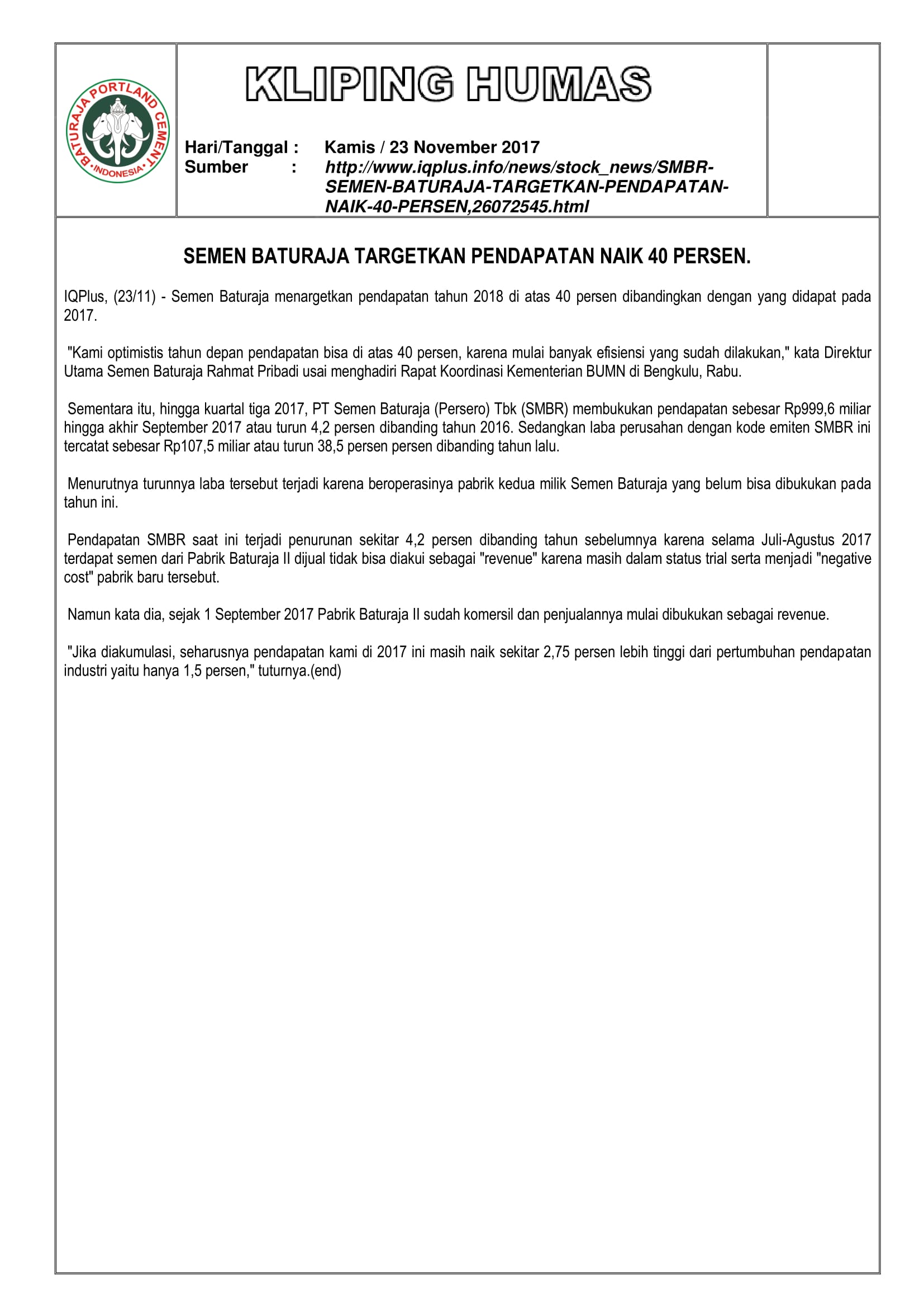 BATURAJA PORTLAND CEMENT
INDONESIA

KLIPING HUMAS

Hari/Tanggal : Kamis / 23 November 2017
Sumber : http://www.iqplus.info/news/stock_news/SMBR-SEMEN-BATURAJA-TARGETKAN-PENDAPATAN-NAIK-40-PERSEN,26072545.html

SEMEN BATURAJA TARGETKAN PENDAPATAN NAIK 40 PERSEN.

IQPlus, (23/11) - Semen Baturaja menargetkan pendapatan tahun 2018 di atas 40 persen dibandingkan dengan yang didapat pada 2017.

"Kami optimistis tahun depan pendapatan bisa di atas 40 persen, karena mulai banyak efisiensi yang sudah dilakukan," kata Direktur Utama Semen Baturaja Rahmat Pribadi usai menghadiri Rapat Koordinasi Kementerian BUMN di Bengkulu, Rabu.

Sementara itu, hingga kuartal tiga 2017, PT Semen Baturaja (Persero) Tbk (SMBR) membukukan pendapatan sebesar Rp999,6 miliar hingga akhir September 2017 atau turun 4,2 persen dibanding tahun 2016. Sedangkan laba perusahan dengan kode emiten SMBR ini tercatat sebesar Rp107,5 miliar atau turun 38,5 persen persen dibanding tahun lalu.

Menurutnya turunnya laba tersebut terjadi karena beroperasinya pabrik kedua milik Semen Baturaja yang belum bisa dibukukan pada tahun ini.

Pendapatan SMBR saat ini terjadi penurunan sekitar 4,2 persen dibanding tahun sebelumnya karena selama Juli-Agustus 2017 terdapat semen dari Pabrik Baturaja II dijual tidak bisa diakui sebagai "revenue" karena masih dalam status trial serta menjadi "negative cost" pabrik baru tersebut.

Namun kata dia, sejak 1 September 2017 Pabrik Baturaja II sudah komersil dan penjualannya mulai dibukukan sebagai revenue.

"Jika diakumulasi, seharusnya pendapatan kami di 2017 ini masih naik sekitar 2,75 persen lebih tinggi dari pertumbuhan pendapatan industri yaitu hanya 1,5 persen," tuturnya.(end)